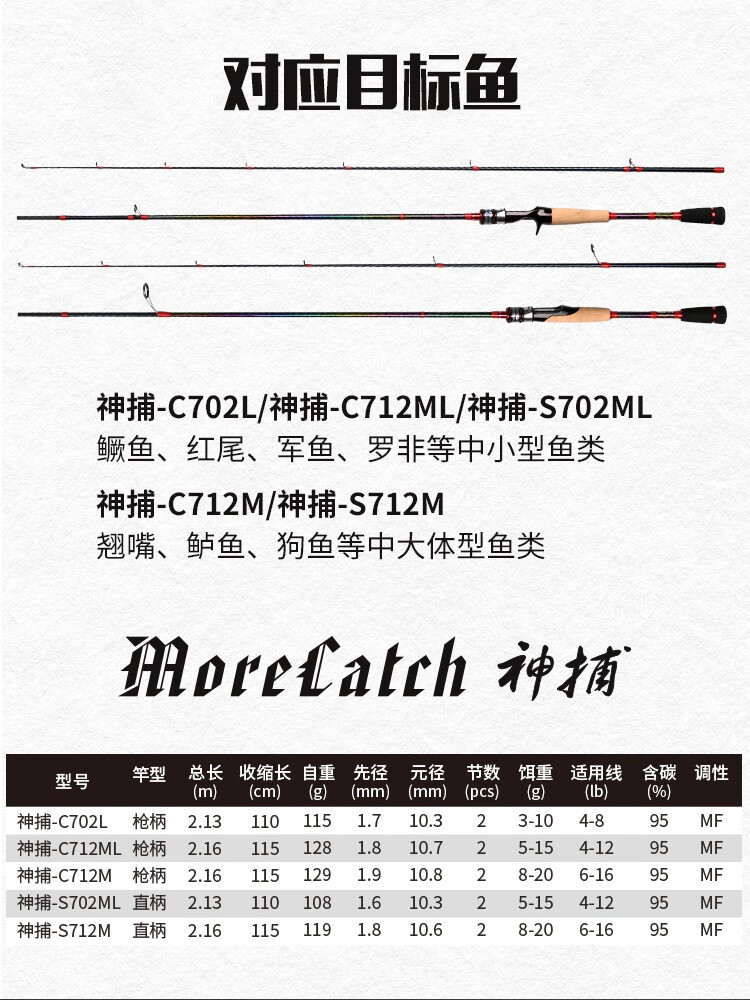 对应目标鱼

神捕-C702L/神捕-C712ML/神捕-S702ML
鳜鱼、红尾、军鱼、罗非等中小型鱼类

神捕-C712M/神捕-S712M
翘嘴、鲈鱼、狗鱼等中大体型鱼类

MoreCatch 神捕

| 型号 | 竿型 | 总长 (m) | 收缩长 (cm) | 自重 (g) | 先径 (mm) | 元径 (mm) | 节数 (pcs) | 饵重 (g) | 适用线 (lb) | 含碳 (%) | 调性 |
|---|---|---|---|---|---|---|---|---|---|---|---|
| 神捕-C702L | 枪柄 | 2.13 | 110 | 115 | 1.7 | 10.3 | 2 | 3-10 | 4-8 | 95 | MF |
| 神捕-C712ML | 枪柄 | 2.16 | 115 | 128 | 1.8 | 10.7 | 2 | 5-15 | 4-12 | 95 | MF |
| 神捕-C712M | 枪柄 | 2.16 | 115 | 129 | 1.9 | 10.8 | 2 | 8-20 | 6-16 | 95 | MF |
| 神捕-S702ML | 直柄 | 2.13 | 110 | 108 | 1.6 | 10.3 | 2 | 5-15 | 4-12 | 95 | MF |
| 神捕-S712M | 直柄 | 2.16 | 115 | 119 | 1.8 | 10.6 | 2 | 8-20 | 6-16 | 95 | MF |